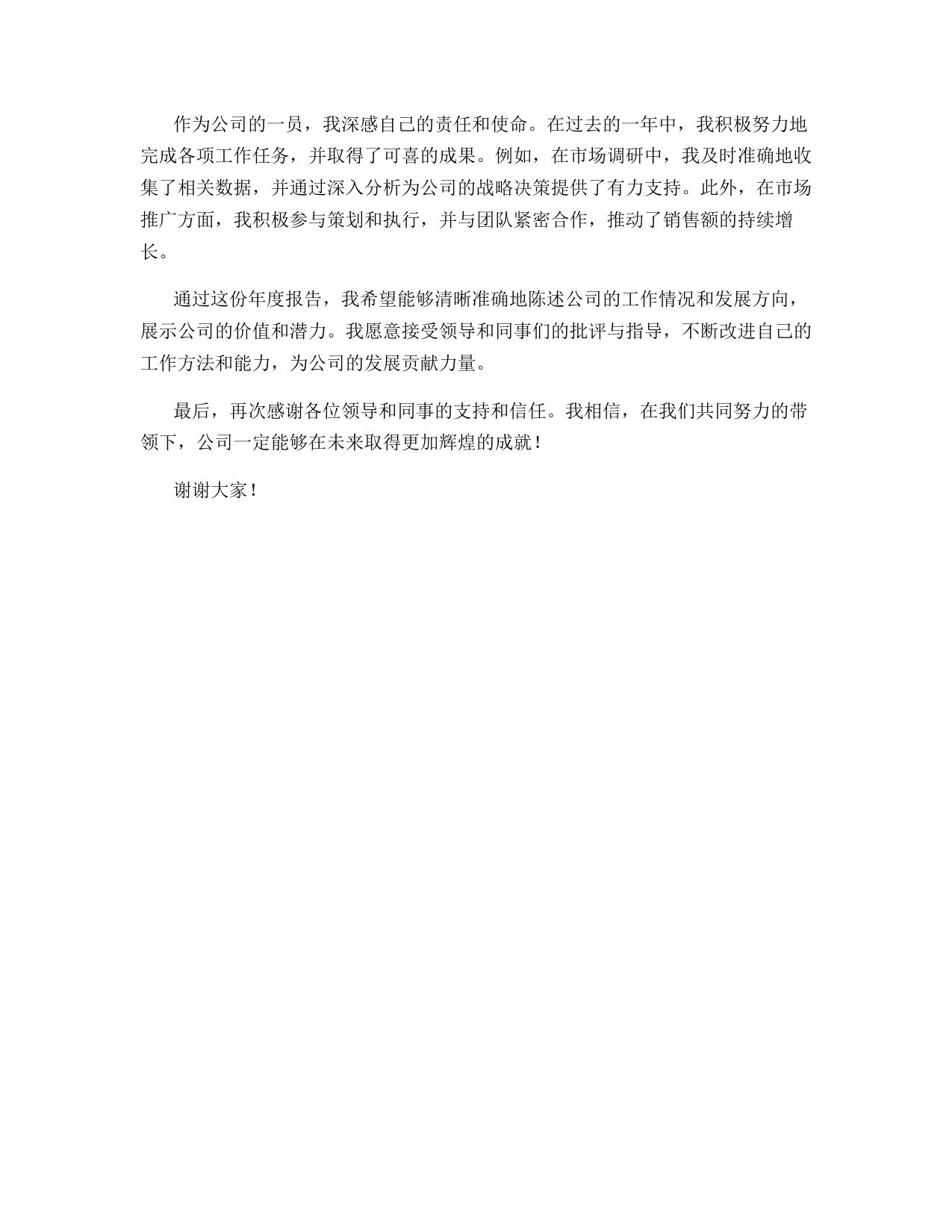 作为公司的一员，我深感自己的责任和使命。在过去的一年中，我积极努力地完成各项工作任务，并取得了可喜的成果。例如，在市场调研中，我及时准确地收集了相关数据，并通过深入分析为公司的战略决策提供了有力支持。此外，在市场推广方面，我积极参与策划和执行，并与团队紧密合作，推动了销售额的持续增长。

通过这份年度报告，我希望能够清晰准确地陈述公司的工作情况和发展方向，展示公司的价值和潜力。我愿意接受领导和同事们的批评与指导，不断改进自己的工作方法和能力，为公司的发展贡献力量。

最后，再次感谢各位领导和同事的支持和信任。我相信，在我们共同努力的带领下，公司一定能够在未来取得更加辉煌的成就！

谢谢大家！